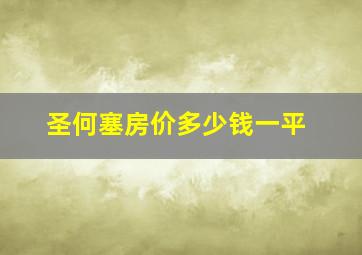 圣何塞房价多少钱一平